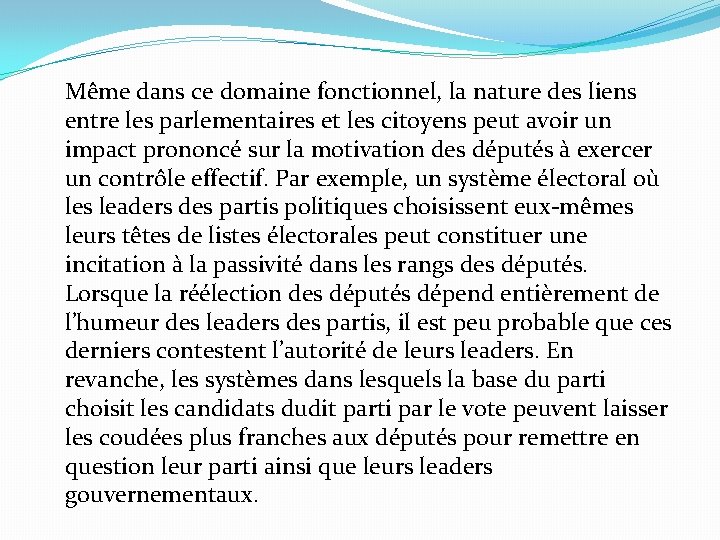 Même dans ce domaine fonctionnel, la nature des liens entre les parlementaires et les citoyens peut avoir un impact prononcé sur la motivation des députés à exercer un contrôle effectif. Par exemple, un système électoral où les leaders des partis politiques choisissent eux-mêmes leurs têtes de listes électorales peut constituer une incitation à la passivité dans les rangs des députés. Lorsque la réélection des députés dépend entièrement de l'humeur des leaders des partis, il est peu probable que ces derniers contestent l'autorité de leurs leaders. En revanche, les systèmes dans lesquels la base du parti choisit les candidats dudit parti par le vote peuvent laisser les coudées plus franches aux députés pour remettre en question leur parti ainsi que leurs leaders gouvernementaux.